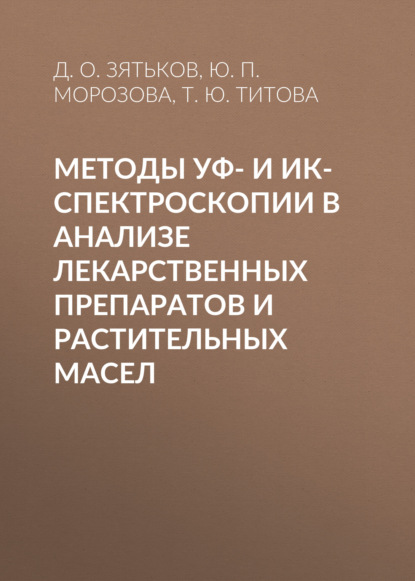 Д. О. ЗЯТЬКОВ, Ю. П. МОРОЗОВА, Т. Ю. ТИТОВА

МЕТОДЫ УФ- И ИК-СПЕКТРОСКОПИИ В АНАЛИЗЕ ЛЕКАРСТВЕННЫХ ПРЕПАРАТОВ И РАСТИТЕЛЬНЫХ МАСЕЛ